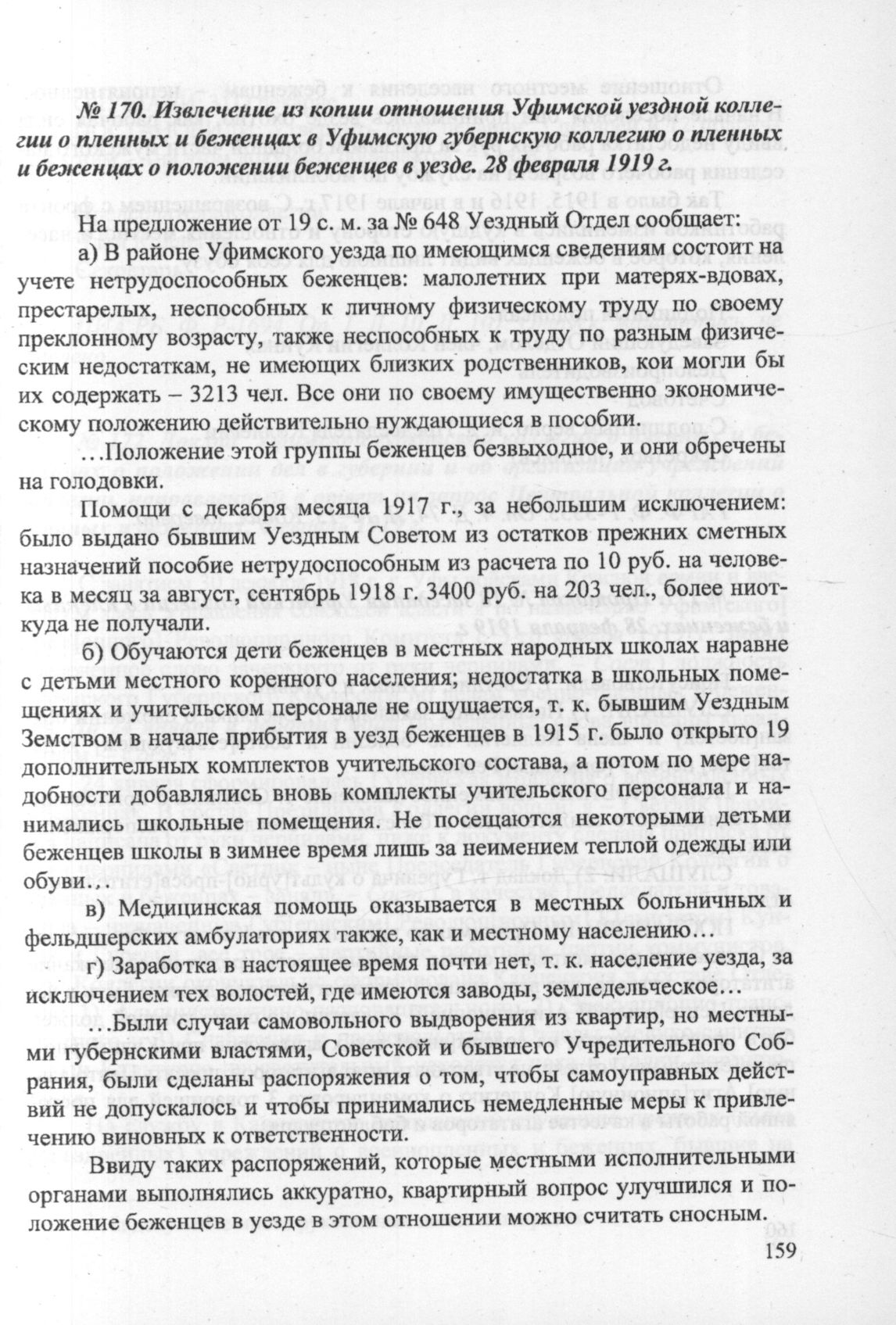 № 170. Извлечение из копии отношения Уфимской уездной коллегии о пленных и беженцах в Уфимскую губернскую коллегию о пленных и беженцах о положении беженцев в уезде. 28 февраля 1919 г.

На предложение от 19 с. м. за № 648 Уездный Отдел сообщает:

а) В районе Уфимского уезда по имеющимся сведениям состоит на учете нетрудоспособных беженцев: малолетних при матерях-вдовах, престарелых, неспособных к личному физическому труду по своему преклонному возрасту, также неспособных к труду по разным физическим недостаткам, не имеющих близких родственников, кои могли бы их содержать – 3213 чел. Все они по своему имущественно экономическому положению действительно нуждающиеся в пособии.

…Положение этой группы беженцев безвыходное, и они обречены на голодовки.

Помощи с декабря месяца 1917 г., за небольшим исключением: было выдано бывшим Уездным Советом из остатков прежних сметных назначений пособие нетрудоспособным из расчета по 10 руб. на человека в месяц за август, сентябрь 1918 г. 3400 руб. на 203 чел., более ниоткуда не получали.

б) Обучаются дети беженцев в местных народных школах наравне с детьми местного коренного населения; недостатка в школьных помещениях и учительском персонале не ощущается, т. к. бывшим Уездным Земством в начале прибытия в уезд беженцев в 1915 г. было открыто 19 дополнительных комплектов учительского состава, а потом по мере надобности добавлялись вновь комплекты учительского персонала и нанимались школьные помещения. Не посещаются некоторыми детьми беженцев школы в зимнее время лишь за неимением теплой одежды или обуви…

в) Медицинская помощь оказывается в местных больничных и фельдшерских амбулаториях также, как и местному населению…

г) Заработка в настоящее время почти нет, т. к. население уезда, за исключением тех волостей, где имеются заводы, земледельческое…

…Были случаи самовольного выдворения из квартир, но местными губернскими властями, Советской и бывшего Учредительного Собрания, были сделаны распоряжения о том, чтобы самоуправных действий не допускалось и чтобы принимались немедленные меры к привлечению виновных к ответственности.

Ввиду таких распоряжений, которые местными исполнительными органами выполнялись аккуратно, квартирный вопрос улучшился и положение беженцев в уезде в этом отношении можно считать сносным.

159